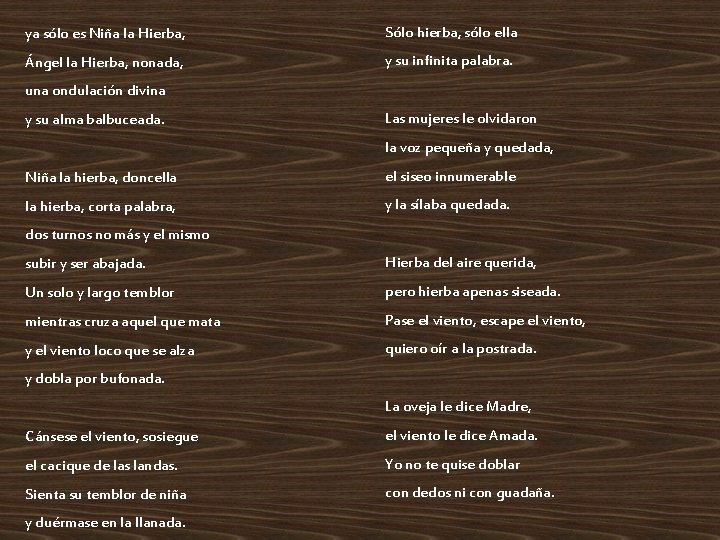 ya sólo es Niña la Hierba,
Ángel la Hierba, nonada,
una ondulación divina
y su alma balbuceada.

Niña la hierba, doncella
la hierba, corta palabra,
dos turnos no más y el mismo
subir y ser abajada.
Un solo y largo temblor
mientras cruza aquel que mata
y el viento loco que se alza
y dobla por bufonada.

Cánsese el viento, sosiegue
el cacique de las landas.
Sienta su temblor de niña
y duérmase en la llanada.

Sólo hierba, sólo ella
y su infinita palabra.

Las mujeres le olvidaron
la voz pequeña y quedada,
el siseo innumerable
y la sílaba quedada.

Hierba del aire querida,
pero hierba apenas siseada.
Pase el viento, escape el viento,
quiero oír a la postrada.

La oveja le dice Madre,
el viento le dice Amada.
Yo no te quise doblar
con dedos ni con guadaña.